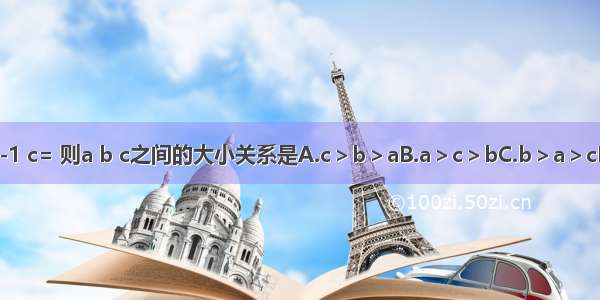 -1 c= 则a b c之间的大小关系是A.c > b > aB.a > c > bC.b > a > c

©100zi.50zi.cn